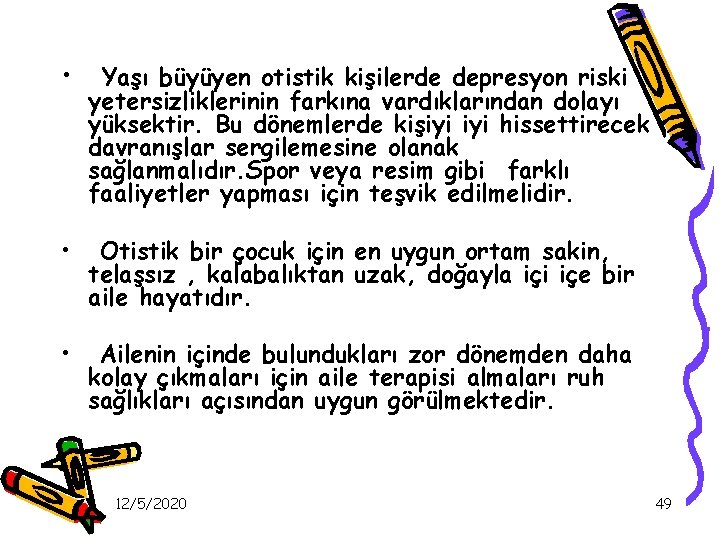 • Yaşı büyüyen otistik kişilerde depresyon riski yetersizliklerinin farkına vardıklarından dolayı yüksektir. Bu dönemlerde kişiyi iyi hissettirecek davranışlar sergilemesine olanak sağlanmalıdır.Spor veya resim gibi farklı faaliyetler yapması için teşvik edilmelidir.

• Otistik bir çocuk için en uygun ortam sakin, telaşsız , kalabalıktan uzak, doğayla içi içe bir aile hayatıdır.

• Ailenin içinde bulundukları zor dönemden daha kolay çıkmaları için aile terapisi almaları ruh sağlıkları açısından uygun görülmektedir.

12/5/2020

49